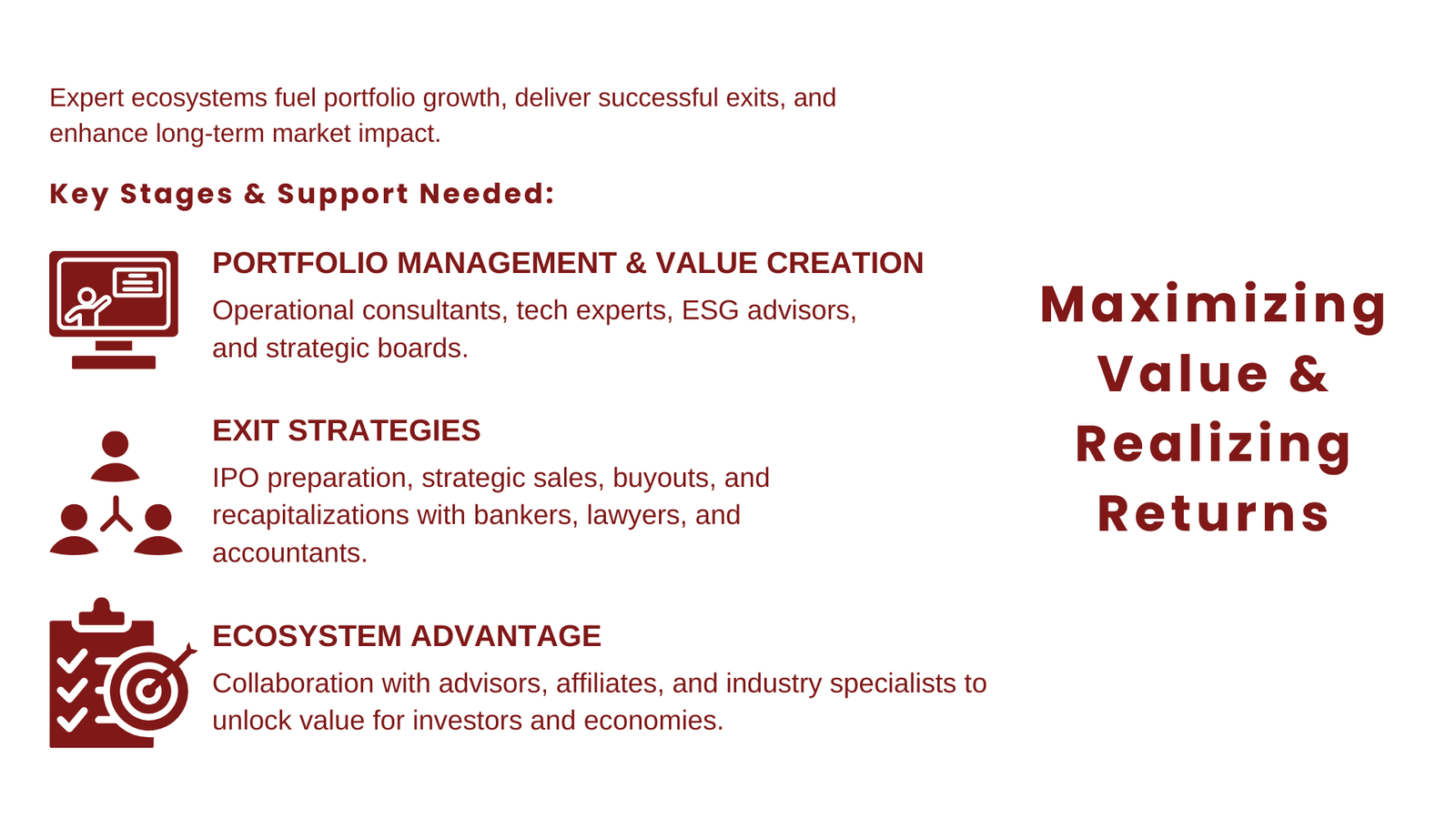 Expert ecosystems fuel portfolio growth, deliver successful exits, and enhance long-term market impact.

Key Stages & Support Needed:

PORTFOLIO MANAGEMENT & VALUE CREATION

Operational consultants, tech experts, ESG advisors, and strategic boards.

EXIT STRATEGIES

IPO preparation, strategic sales, buyouts, and recapitalizations with bankers, lawyers, and accountants.

ECOSYSTEM ADVANTAGE

Collaboration with advisors, affiliates, and industry specialists to unlock value for investors and economies.

Maximizing Value & Realizing Returns